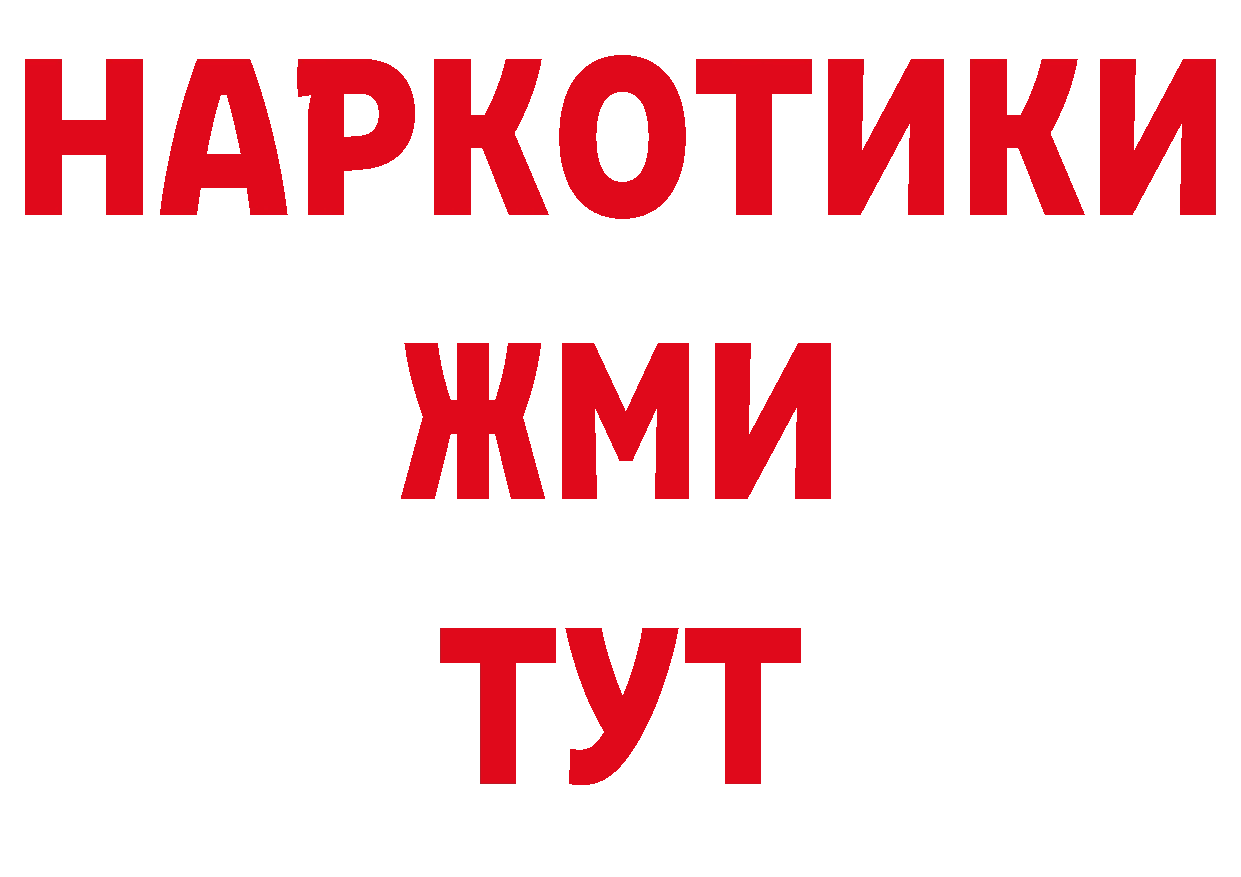 НАРКОТИКИ
ЖМИ
ТУТ